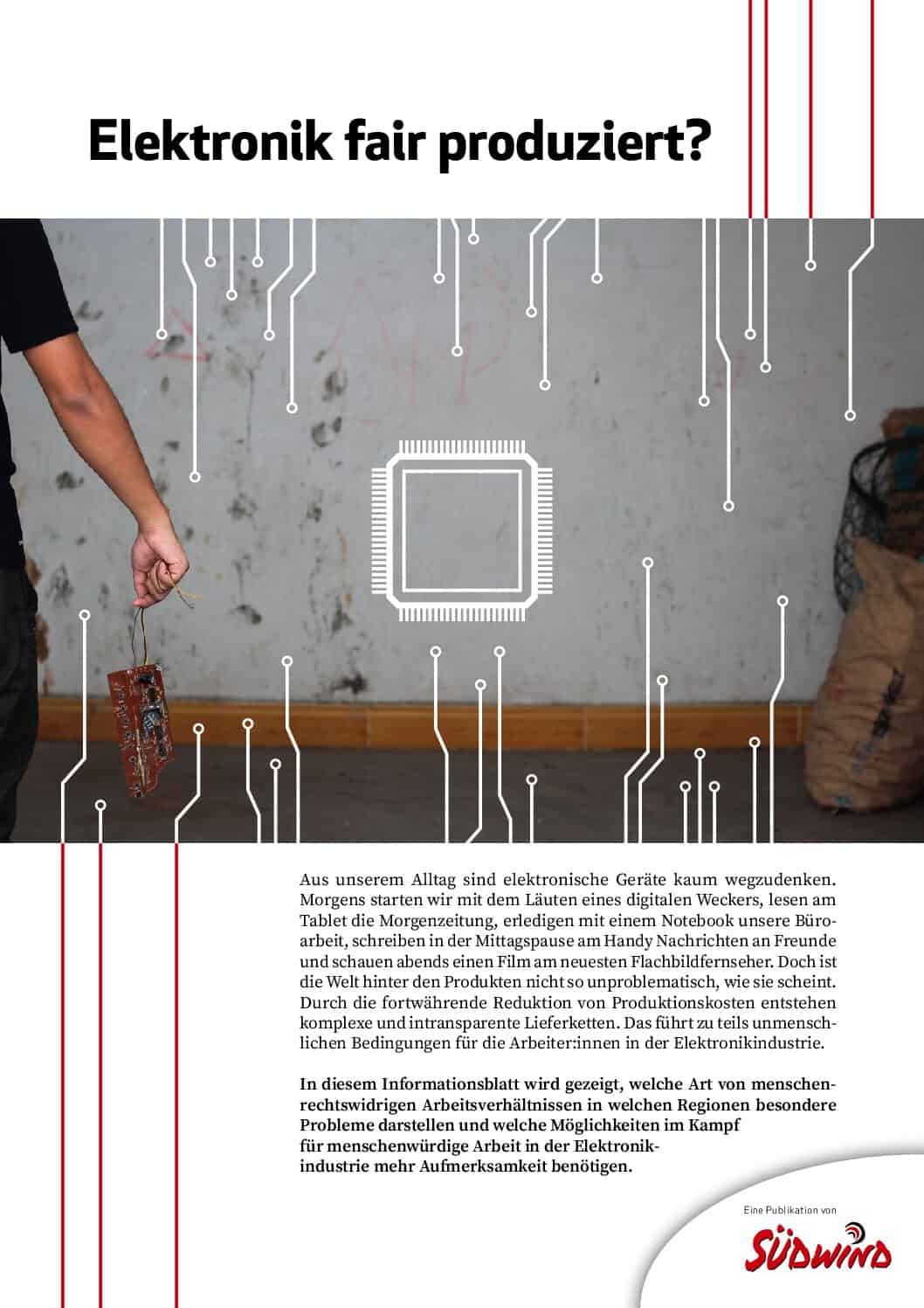 Elektronik fair produziert?

Aus unserem Alltag sind elektronische Geräte kaum wegzudenken. Morgens starten wir mit dem Läuten eines digitalen Weckers, lesen am Tablet die Morgenzeitung, erledigen mit einem Notebook unsere Büroarbeit, schreiben in der Mittagspause am Handy Nachrichten an Freunde und schauen abends einen Film am neuesten Flachbildfernseher. Doch ist die Welt hinter den Produkten nicht so unproblematisch, wie sie scheint. Durch die fortwährende Reduktion von Produktionskosten entstehen komplexe und intransparente Lieferketten. Das führt zu teils unmenschlichen Bedingungen für die Arbeiter:innen in der Elektronikindustrie.

In diesem Informationsblatt wird gezeigt, welche Art von menschenrechtswidrigen Arbeitsverhältnissen in welchen Regionen besondere Probleme darstellen und welche Möglichkeiten im Kampf für menschenwürdige Arbeit in der Elektronikindustrie mehr Aufmerksamkeit benötigen.

Eine Publikation von
SÜDWIND